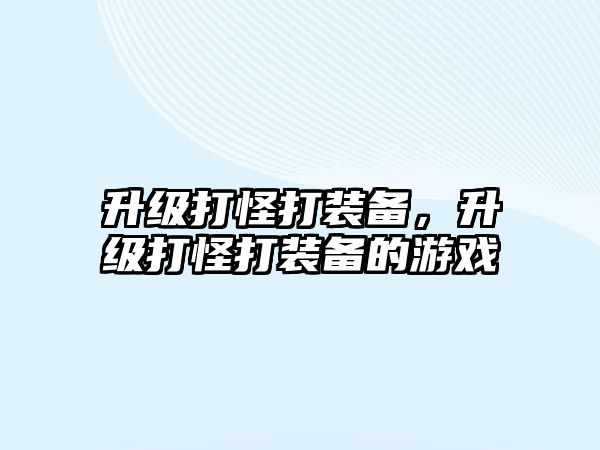 升级打怪打装备，升级打怪打装备的游戏